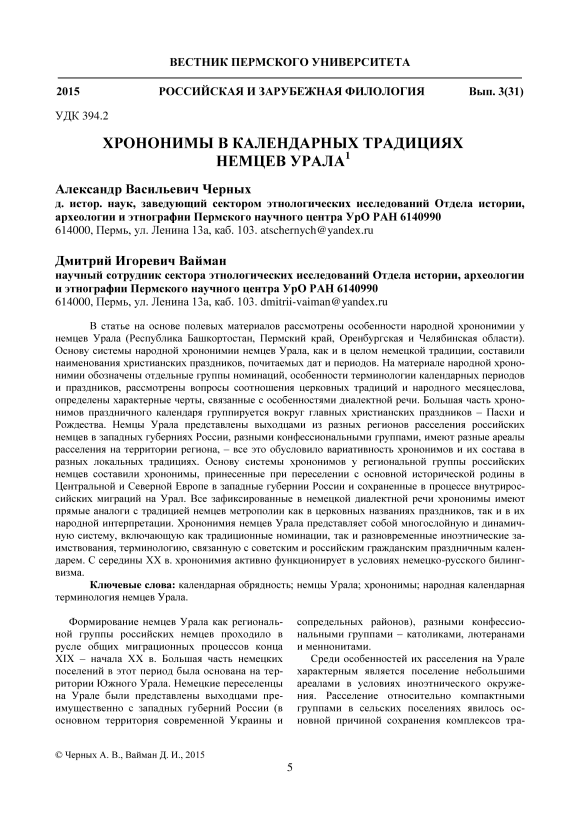 ВЕСТНИК ПЕРМСКОГО УНИВЕРСИТЕТА

2015 РОССИЙСКАЯ И ЗАРУБЕЖНАЯ ФИЛОЛОГИЯ Вып. 3(31)

УДК 394.2

ХРОНОНИМЫ В КАЛЕНДАРНЫХ ТРАДИЦИЯХ НЕМЦЕВ УРАЛА$^1$

Александр Васильевич Черных
д. истор. наук, заведующий сектором этнологических исследований Отдела истории, археологии и этнографии Пермского научного центра УрО РАН 6140990
614000, Пермь, ул. Ленина 13а, каб. 103. atschernych@yandex.ru

Дмитрий Игоревич Вайман
научный сотрудник сектора этнологических исследований Отдела истории, археологии и этнографии Пермского научного центра УрО РАН 6140990
614000, Пермь, ул. Ленина 13а, каб. 103. dmitrii-vaiman@yandex.ru

В статье на основе полевых материалов рассмотрены особенности народной хрононимии у немцев Урала (Республика Башкортостан, Пермский край, Оренбургская и Челябинская области). Основу системы народной хрононимии немцев Урала, как и в целом немецкой традиции, составили наименования христианских праздников, почитаемых дат и периодов. На материале народной хрононимии обозначены отдельные группы номинаций, особенности терминологии календарных периодов и праздников, рассмотрены вопросы соотношения церковных традиций и народного месяцеслова, определены характерные черты, связанные с особенностями диалектной речи. Большая часть хрононимов праздничного календаря группируется вокруг главных христианских праздников – Пасхи и Рождества. Немцы Урала представлены выходцами из разных регионов расселения российских немцев в западных губерниях России, разными конфессиональными группами, имеют разные ареалы расселения на территории региона, – все это обусловило вариативность хрононимов и их состава в разных локальных традициях. Основу системы хрононимов у региональной группы российских немцев составили хрононимы, принесенные при переселении с основной исторической родины в Центральной и Северной Европе в западные губернии России и сохраненные в процессе внутрироссийских миграций на Урал. Все зафиксированные в немецкой диалектной речи хрононимы имеют прямые аналоги с традицией немцев метрополии как в церковных названиях праздников, так и в их народной интерпретации. Хрононимия немцев Урала представляет собой многослойную и динамичную систему, включающую как традиционные номинации, так и разновременные иноэтнические заимствования, терминологию, связанную с советским и российским гражданским праздничным календарем. С середины XX в. хрононимия активно функционирует в условиях немецко-русского билингвизма.

Ключевые слова: календарная обрядность; немцы Урала; хрононимы; народная календарная терминология немцев Урала.

Формирование немцев Урала как региональной группы российских немцев проходило в русле общих миграционных процессов конца XIX – начала XX в. Большая часть немецких поселений в этот период была основана на территории Южного Урала. Немецкие переселенцы на Урале были представлены выходцами преимущественно с западных губерний России (в основном территория современной Украины и сопредельных районов), разными конфессиональными группами – католиками, лютеранами и меннонитами.

Среди особенностей их расселения на Урале характерным является поселение небольшими ареалами в условиях иноэтнического окружения. Расселение относительно компактными группами в сельских поселениях явилось основной причиной сохранения комплексов тра-

© Черных А. В., Вайман Д. И., 2015

5